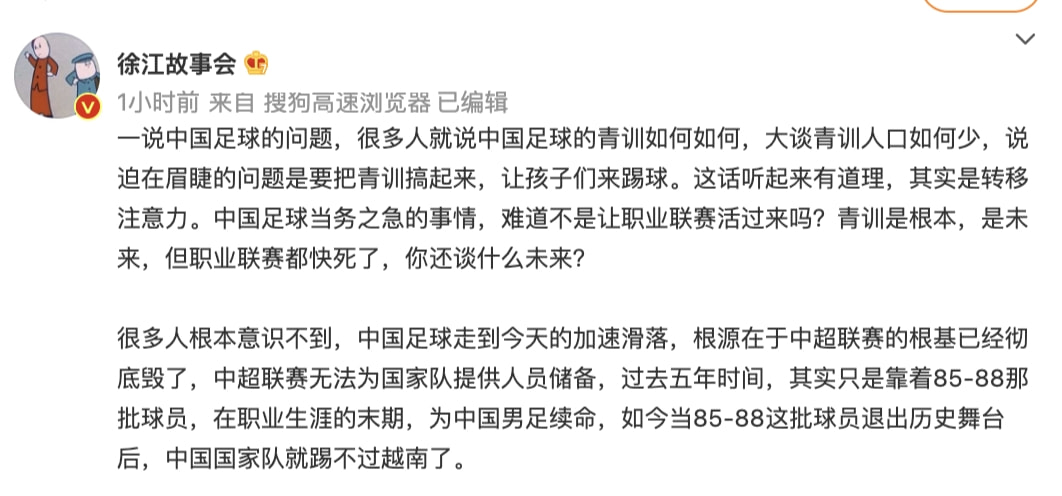 徐江故事会

1小时前 来自 搜狗高速浏览器 已编辑

一说中国足球的问题，很多人就说中国足球的青训如何如何，大谈青训人口如何少，说迫在眉睫的问题是要把青训搞起来，让孩子们来踢球。这话听起来有道理，其实是转移注意力。中国足球当务之急的事情，难道不是让职业联赛活过来吗？青训是根本，是未来，但职业联赛都快死了，你还谈什么未来？

很多人根本意识不到，中国足球走到今天的加速滑落，根源在于中超联赛的根基已经彻底毁了，中超联赛无法为国家队提供人员储备，过去五年时间，其实只是靠着85-88那批球员，在职业生涯的末期，为中国男足续命，如今当85-88这批球员退出历史舞台后，中国国家队就踢不过越南了。